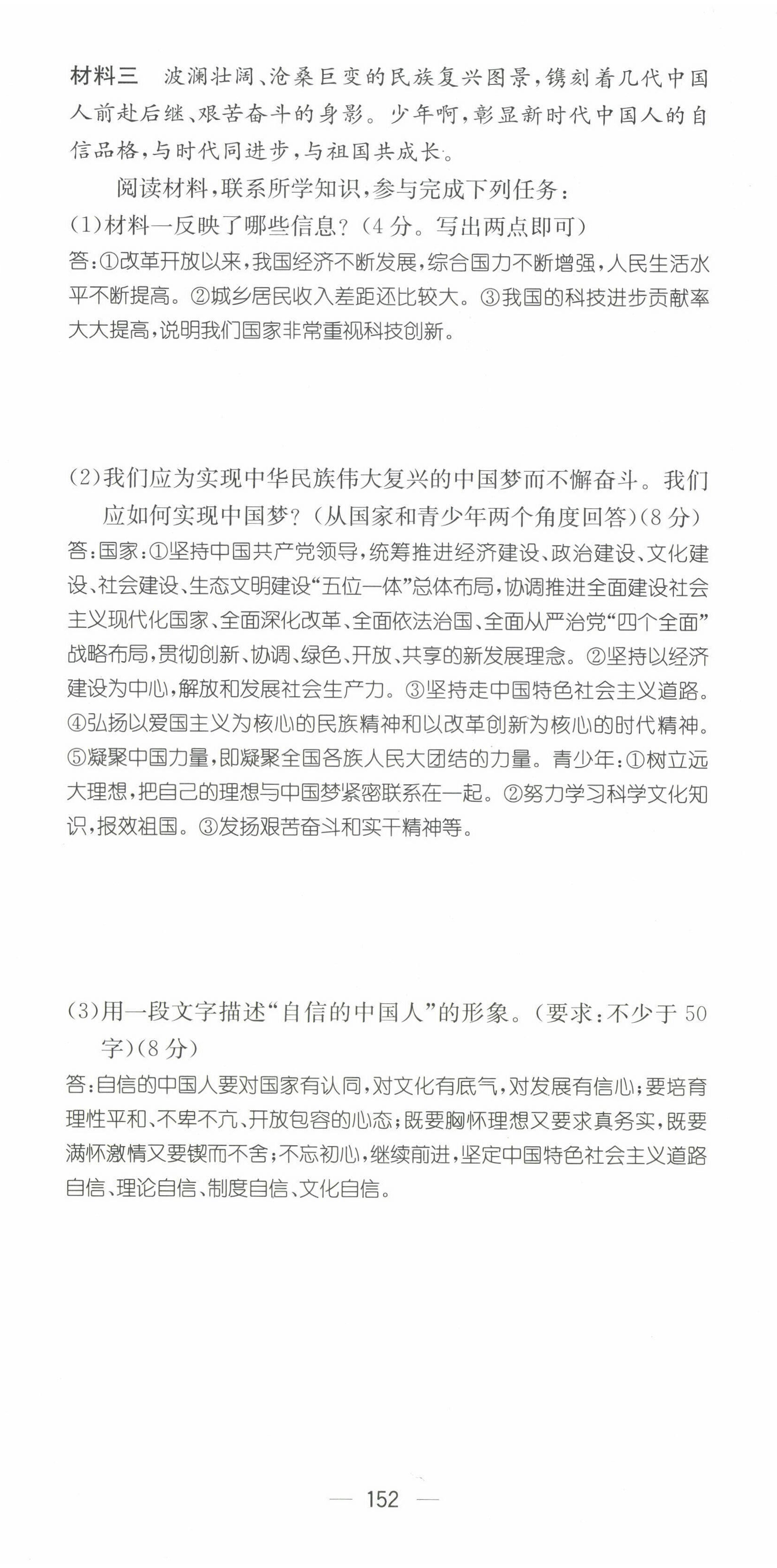 材料三　波澜壮阔、沧桑巨变的民族复兴图景，镌刻着几代中国人前赴后继、艰苦奋斗的身影。少年啊，彰显新时代中国人的自信品格，与时代同进步，与祖国共成长。

阅读材料，联系所学知识，参与完成下列任务：

(1)材料一反映了哪些信息？(4分。写出两点即可)

答：①改革开放以来，我国经济不断发展，综合国力不断增强，人民生活水平不断提高。②城乡居民收入差距还比较大。③我国的科技进步贡献率大大提高，说明我们国家非常重视科技创新。

(2)我们应为实现中华民族伟大复兴的中国梦而不懈奋斗。我们应如何实现中国梦？(从国家和青少年两个角度回答)(8分)

答：国家：①坚持中国共产党领导，统筹推进经济建设、政治建设、文化建设、社会建设、生态文明建设“五位一体”总体布局，协调推进全面建设社会主义现代化国家、全面深化改革、全面依法治国、全面从严治党“四个全面”战略布局，贯彻创新、协调、绿色、开放、共享的新发展理念。②坚持以经济建设为中心，解放和发展社会生产力。③坚持走中国特色社会主义道路。④弘扬以爱国主义为核心的民族精神和以改革创新为核心的时代精神。⑤凝聚中国力量，即凝聚全国各族人民大团结的力量。青少年：①树立远大理想，把自己的理想与中国梦紧密联系在一起。②努力学习科学文化知识，报效祖国。③发扬艰苦奋斗和实干精神等。

(3)用一段文字描述“自信的中国人”的形象。(要求：不少于50字)(8分)

答：自信的中国人要对国家有认同，对文化有底气，对发展有信心；要培育理性平和、不卑不亢、开放包容的心态；既要胸怀理想又要求真务实，既要满怀激情又要锲而不舍；不忘初心，继续前进，坚定中国特色社会主义道路自信、理论自信、制度自信、文化自信。

— 152 —